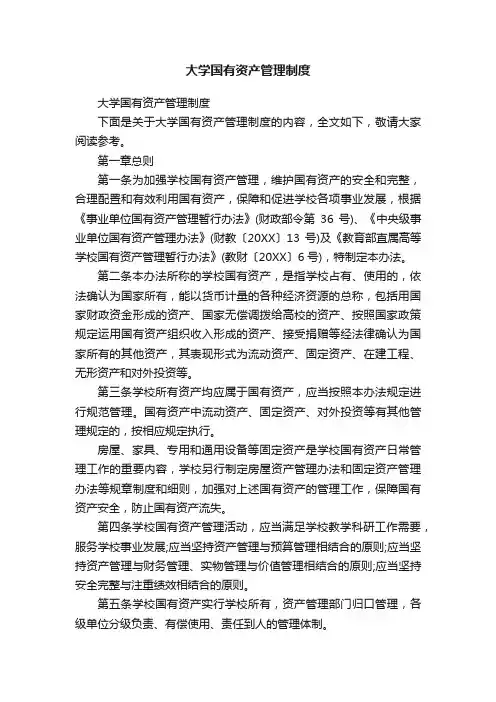 大学国有资产管理制度

大学国有资产管理制度

下面是关于大学国有资产管理制度的内容，全文如下，敬请大家阅读参考。

第一章总则

第一条为加强学校国有资产管理，维护国有资产的安全和完整，合理配置和有效利用国有资产，保障和促进学校各项事业发展，根据《事业单位国有资产管理暂行办法》(财政部令第 36 号)、《中央级事业单位国有资产管理办法》(财教〔20XX〕13 号)及《教育部直属高等学校国有资产管理暂行办法》(教财〔20XX〕6 号)，特制定本办法。

第二条本办法所称的学校国有资产，是指学校占有、使用的，依法确认为国家所有，能以货币计量的各种经济资源的总称，包括用国家财政资金形成的资产、国家无偿调拨给高校的资产、按照国家政策规定运用国有资产组织收入形成的资产、接受捐赠等经法律确认为国家所有的其他资产，其表现形式为流动资产、固定资产、在建工程、无形资产和对外投资等。

第三条学校所有资产均应属于国有资产，应当按照本办法规定进行规范管理。国有资产中流动资产、固定资产、对外投资等有其他管理规定的，按相应规定执行。

房屋、家具、专用和通用设备等固定资产是学校国有资产日常管理工作的重要内容，学校另行制定房屋资产管理办法和固定资产管理办法等规章制度和细则，加强对上述国有资产的管理工作，保障国有资产安全，防止国有资产流失。

第四条学校国有资产管理活动，应当满足学校教学科研工作需要，服务学校事业发展;应当坚持资产管理与预算管理相结合的原则;应当坚持资产管理与财务管理、实物管理与价值管理相结合的原则;应当坚持安全完整与注重绩效相结合的原则。

第五条学校国有资产实行学校所有，资产管理部门归口管理，各级单位分级负责、有偿使用、责任到人的管理体制。